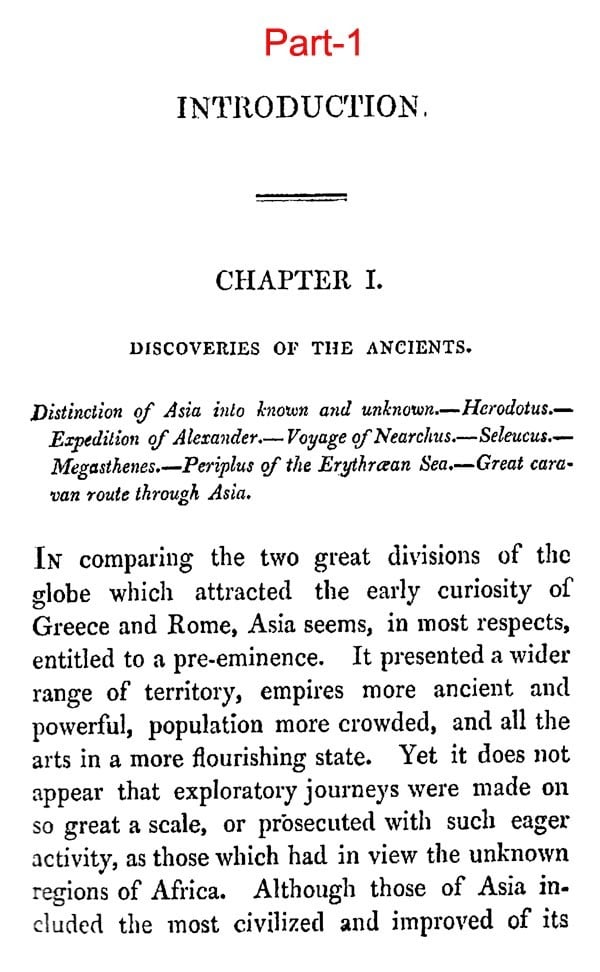 Part-1

INTRODUCTION.

CHAPTER I.

DISCOVERIES OF THE ANCIENTS.

Distinction of Asia into known and unknown.—Herodotus.—Expedition of Alexander.—Voyage of Nearchus.—Seleucus.—Megasthenes.—Periplus of the Erythræan Sea.—Great caravan route through Asia.

In comparing the two great divisions of the globe which attracted the early curiosity of Greece and Rome, Asia seems, in most respects, entitled to a pre-eminence. It presented a wider range of territory, empires more ancient and powerful, population more crowded, and all the arts in a more flourishing state. Yet it does not appear that exploratory journeys were made on so great a scale, or prosecuted with such eager activity, as those which had in view the unknown regions of Africa. Although those of Asia included the most civilized and improved of its